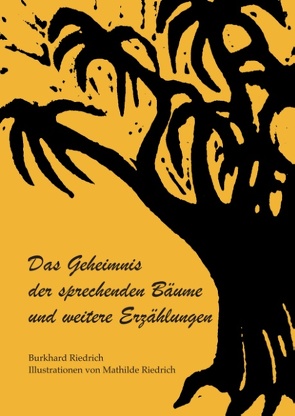 Das Geheimnis
der sprechenden Bäume
und weitere Erzählungen

Burkhard Riedrich
Illustrationen von Mathilde Riedrich